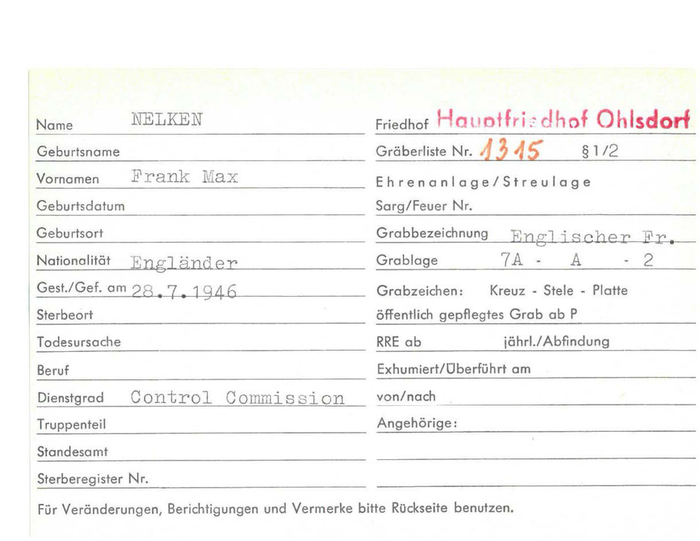 Name NELKEN

Geburtsname

Vornamen Frank Max

Geburtsdatum

Geburtsort

Nationalität Engländer

Gest./Gef. am 28.7.1946

Sterbeort

Todesursache

Beruf

Dienstgrad Control Commission

Truppenteil

Standesamt

Sterberegister Nr.

Friedhof Hauptfriedhof Ohlsdorf

Gräberliste Nr. 1315 § 1/2

Ehrenanlage/Streulage

Sarg/Feuer Nr.

Grabbezeichnung Englischer Fr.

Grablage 7A - A - 2

Grabzeichen: Kreuz - Stele - Platte

öffentlich gepflegtes Grab ab P

RRE ab jährl./Abfindung

Exhumiert/Überführt am

von/nach

Angehörige:

Für Veränderungen, Berichtigungen und Vermerke bitte Rückseite benutzen.